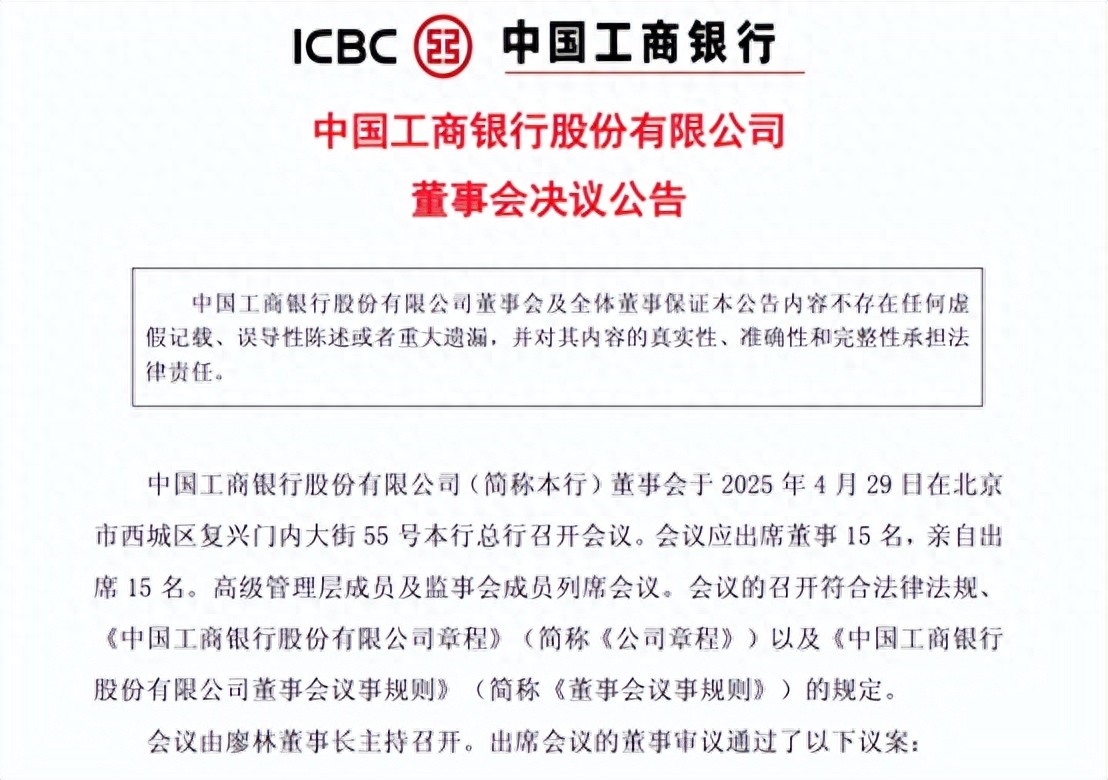 ICBC 中国工商银行

中国工商银行股份有限公司
董事会决议公告

中国工商银行股份有限公司董事会及全体董事保证本公告内容不存在任何虚假记载、误导性陈述或者重大遗漏，并对其内容的真实性、准确性和完整性承担法律责任。

中国工商银行股份有限公司（简称本行）董事会于 2025 年 4 月 29 日在北京市西城区复兴门内大街 55 号本行总行召开会议。会议应出席董事 15 名，亲自出席 15 名。高级管理层成员及监事会成员列席会议。会议的召开符合法律法规、《中国工商银行股份有限公司章程》（简称《公司章程》）以及《中国工商银行股份有限公司董事会议事规则》（简称《董事会议事规则》）的规定。

会议由廖林董事长主持召开。出席会议的董事审议通过了以下议案：